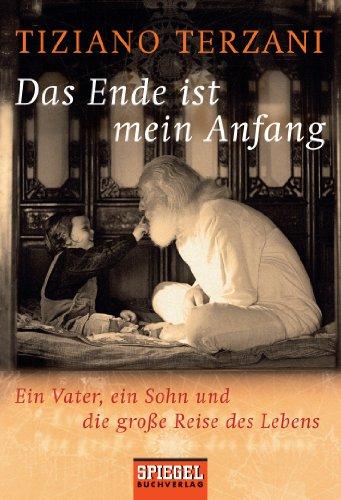 TIZIANO TERZANI

Das Ende ist mein Anfang

Ein Vater, ein Sohn und die große Reise des Lebens

SPIEGEL BUCHVERLAG